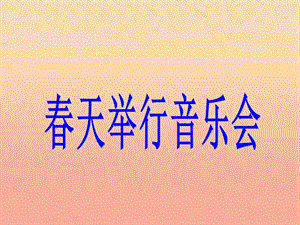 春天举行音乐会